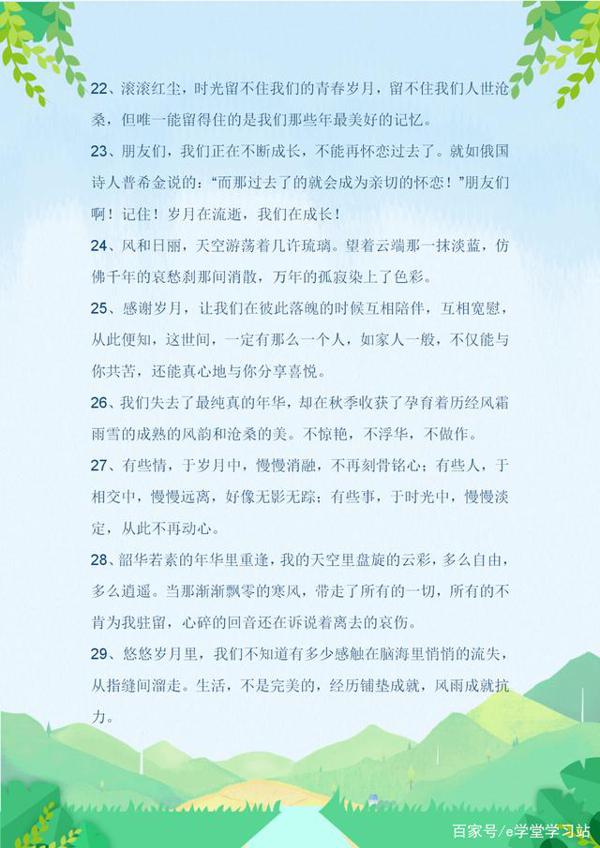 22、滚滚红尘，时光留不住我们的青春岁月，留不住我们人世沧桑，但唯一能留得住的是我们那些年最美好的记忆。

23、朋友们，我们正在不断成长，不能再怀恋过去了。就如俄国诗人普希金说的："而那过去了的就会成为亲切的怀恋！"朋友们啊！记住！岁月在流逝，我们在成长！

24、风和日丽，天空游荡着几许琉璃。望着云端那一抹淡蓝，仿佛千年的哀愁刹那间消散，万年的孤寂染上了色彩。

25、感谢岁月，让我们在彼此落魄的时候互相陪伴，互相宽慰，从此便知，这世间，一定有那么一个人，如家人一般，不仅能与你共苦，还能真心地与你分享喜悦。

26、我们失去了最纯真的年华，却在秋季收获了孕育着历经风霜雨雪的成熟的风韵和沧桑的美。不惊艳，不浮华，不做作。

27、有些情，于岁月中，慢慢消融，不再刻骨铭心；有些人，于相交中，慢慢远离，好像无影无踪；有些事，于时光中，慢慢淡定，从此不再动心。

28、韶华若素的年华里重逢，我的天空里盘旋的云彩，多么自由，多么逍遥。当那渐渐飘零的寒风，带走了所有的一切，所有的不肯为我驻留，心碎的回音还在诉说着离去的哀伤。

29、悠悠岁月里，我们不知道有多少感触在脑海里悄悄的流失，从指缝间溜走。生活，不是完美的，经历铺垫成就，风雨成就抗力。

百家号/e学堂学习站